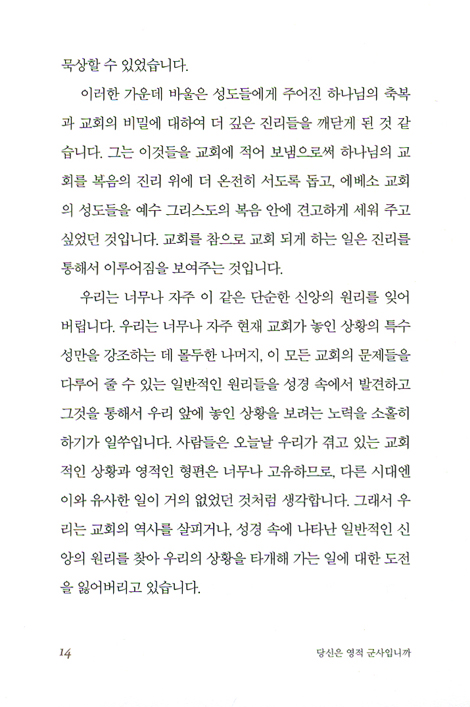 묵상할 수 있었습니다.

이러한 가운데 바울은 성도들에게 주어진 하나님의 축복과 교회의 비밀에 대하여 더 깊은 진리들을 깨닫게 된 것 같습니다. 그는 이것들을 교회에 적어 보냄으로써 하나님의 교회를 복음의 진리 위에 더 온전히 서도록 돕고, 에베소 교회의 성도들을 예수 그리스도의 복음 안에 견고하게 세워 주고 싶었던 것입니다. 교회를 참으로 교회 되게 하는 일은 진리를 통해서 이루어짐을 보여주는 것입니다.

우리는 너무나 자주 이 같은 단순한 신앙의 원리를 잊어버립니다. 우리는 너무나 자주 현재 교회가 놓인 상황의 특수성만을 강조하는 데 몰두한 나머지, 이 모든 교회의 문제들을 다루어 줄 수 있는 일반적인 원리들을 성경 속에서 발견하고 그것을 통해서 우리 앞에 놓인 상황을 보려는 노력을 소홀히 하기가 일쑤입니다. 사람들은 오늘날 우리가 겪고 있는 교회적인 상황과 영적인 형편은 너무나 고유하므로, 다른 시대엔 이와 유사한 일이 거의 없었던 것처럼 생각합니다. 그래서 우리는 교회의 역사를 살피거나, 성경 속에 나타난 일반적인 신앙의 원리를 찾아 우리의 상황을 타개해 가는 일에 대한 도전을 잃어버리고 있습니다.

14

당신은 영적 군사입니까